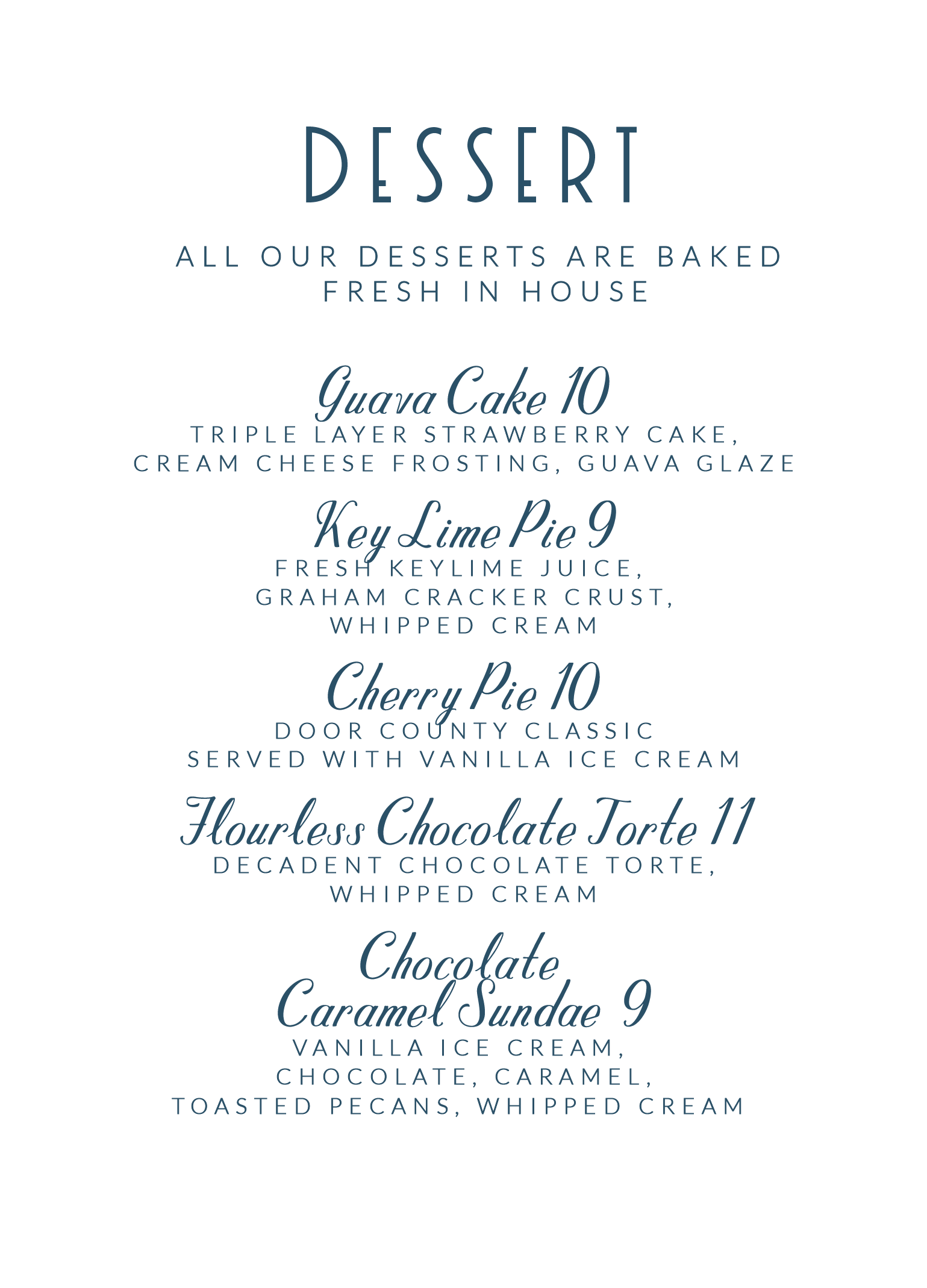 DESSERT

ALL OUR DESSERTS ARE BAKED FRESH IN HOUSE

Guava Cake 10
TRIPLE LAYER STRAWBERRY CAKE, CREAM CHEESE FROSTING, GUAVA GLAZE

Key Lime Pie 9
FRESH KEYLIME JUICE, GRAHAM CRACKER CRUST, WHIPPED CREAM

Cherry Pie 10
DOOR COUNTY CLASSIC SERVED WITH VANILLA ICE CREAM

Flourless Chocolate Torte 11
DECADENT CHOCOLATE TORTE, WHIPPED CREAM

Chocolate Caramel Sundae 9
VANILLA ICE CREAM, CHOCOLATE, CARAMEL, TOASTED PECANS, WHIPPED CREAM